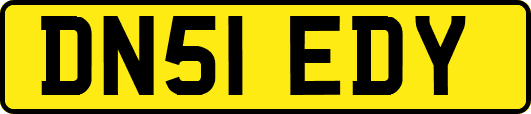 DN51 EDY